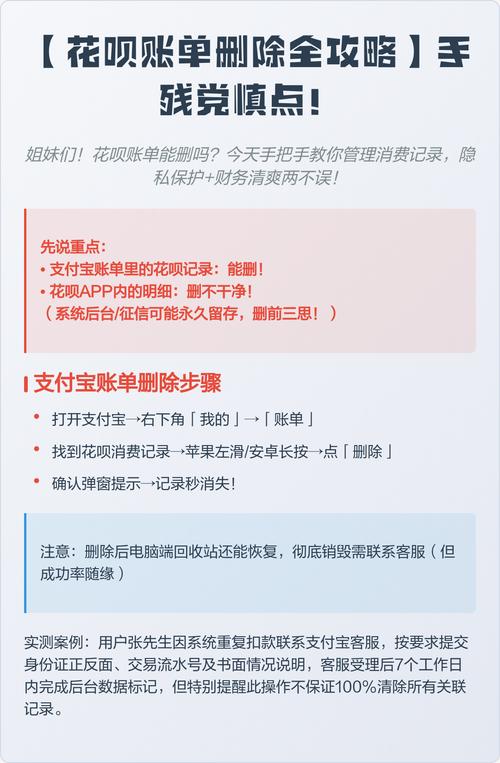 【花呗账单删除全攻略】手残党慎点！

姐妹们！花呗账单能删吗？今天手把手教你管理消费记录，隐私保护+财务清爽两不误！

先说重点：
• 支付宝账单里的花呗记录：能删！
• 花呗APP内的明细：删不干净！
（系统后台/征信可能永久留存，删前三思！）

支付宝账单删除步骤

• 打开支付宝→右下角「我的」→「账单」
• 找到花呗消费记录→苹果左滑/安卓长按→点「删除」
• 确认弹窗提示→记录秒消失！

注意：删除后电脑端回收站还能恢复，彻底销毁需联系客服（但成功率随缘）

实测案例：用户张先生因系统重复扣款联系支付宝客服，按要求提交身份证正反面、交易流水号及书面情况说明，客服受理后7个工作日内完成后台数据标记，但特别提醒此操作不保证100%清除所有关联记录。